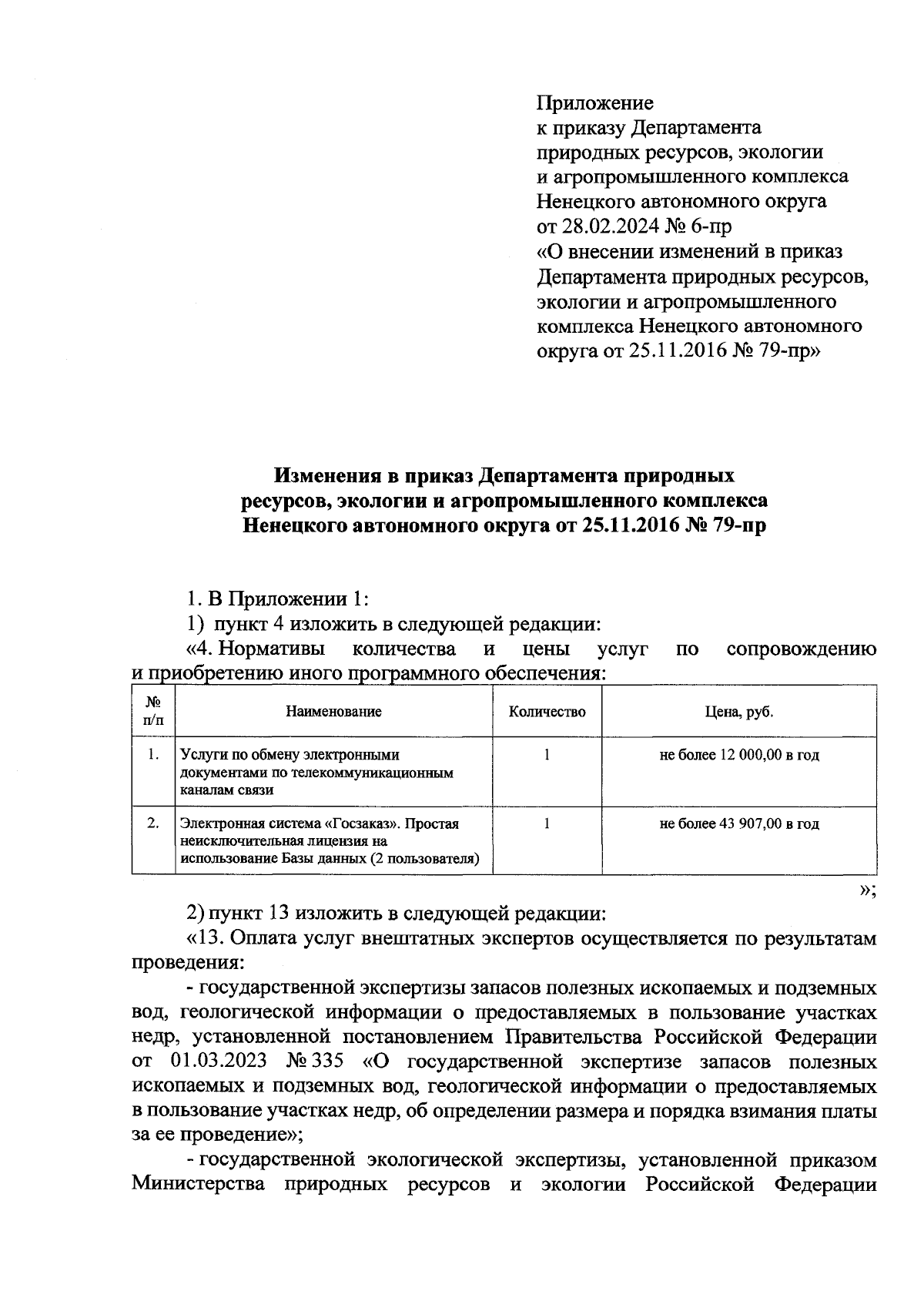 Приложение
к приказу Департамента
природных ресурсов, экологии
и агропромышленного комплекса
Ненецкого автономного округа
от 28.02.2024 № 6-пр
«О внесении изменений в приказ
Департамента природных ресурсов,
экологии и агропромышленного
комплекса Ненецкого автономного
округа от 25.11.2016 № 79-пр»

Изменения в приказ Департамента природных ресурсов, экологии и агропромышленного комплекса Ненецкого автономного округа от 25.11.2016 № 79-пр

1. В Приложении 1:

1) пункт 4 изложить в следующей редакции:

«4. Нормативы количества и цены услуг по сопровождению и приобретению иного программного обеспечения:

| № п/п | Наименование | Количество | Цена, руб. |
|---|---|---|---|
| 1. | Услуги по обмену электронными документами по телекоммуникационным каналам связи | 1 | не более 12 000,00 в год |
| 2. | Электронная система «Госзаказ». Простая неисключительная лицензия на использование Базы данных (2 пользователя) | 1 | не более 43 907,00 в год |

»;

2) пункт 13 изложить в следующей редакции:

«13. Оплата услуг внештатных экспертов осуществляется по результатам проведения:

- государственной экспертизы запасов полезных ископаемых и подземных вод, геологической информации о предоставляемых в пользование участках недр, установленной постановлением Правительства Российской Федерации от 01.03.2023 № 335 «О государственной экспертизе запасов полезных ископаемых и подземных вод, геологической информации о предоставляемых в пользование участках недр, об определении размера и порядка взимания платы за ее проведение»;

- государственной экологической экспертизы, установленной приказом Министерства природных ресурсов и экологии Российской Федерации